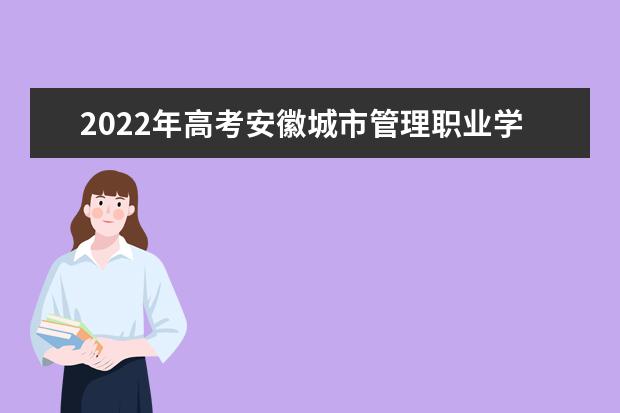 2022年高考安徽城市管理职业学